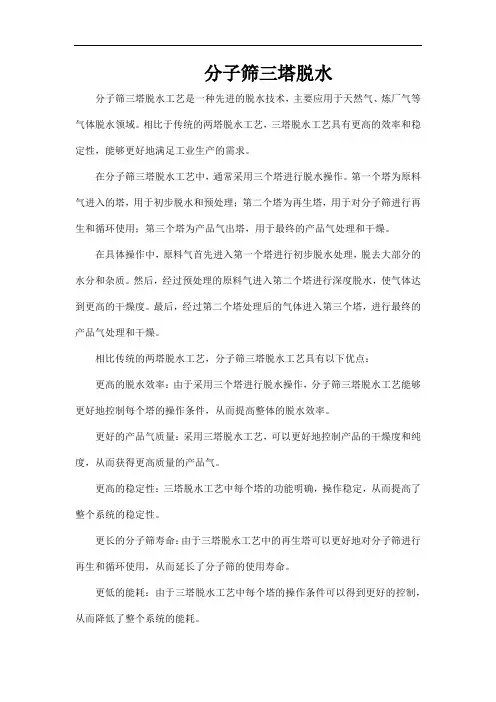 分子筛三塔脱水

分子筛三塔脱水工艺是一种先进的脱水技术，主要应用于天然气、炼厂气等气体脱水领域。相比于传统的两塔脱水工艺，三塔脱水工艺具有更高的效率和稳定性，能够更好地满足工业生产的需求。

在分子筛三塔脱水工艺中，通常采用三个塔进行脱水操作。第一个塔为原料气进入的塔，用于初步脱水和预处理；第二个塔为再生塔，用于对分子筛进行再生和循环使用；第三个塔为产品气出塔，用于最终的产品气处理和干燥。

在具体操作中，原料气首先进入第一个塔进行初步脱水处理，脱去大部分的水分和杂质。然后，经过预处理的原料气进入第二个塔进行深度脱水，使气体达到更高的干燥度。最后，经过第二个塔处理后的气体进入第三个塔，进行最终的产品气处理和干燥。

相比传统的两塔脱水工艺，分子筛三塔脱水工艺具有以下优点：

更高的脱水效率：由于采用三个塔进行脱水操作，分子筛三塔脱水工艺能够更好地控制每个塔的操作条件，从而提高整体的脱水效率。

更好的产品气质量：采用三塔脱水工艺，可以更好地控制产品的干燥度和纯度，从而获得更高质量的产品气。

更高的稳定性：三塔脱水工艺中每个塔的功能明确，操作稳定，从而提高了整个系统的稳定性。

更长的分子筛寿命：由于三塔脱水工艺中的再生塔可以更好地对分子筛进行再生和循环使用，从而延长了分子筛的使用寿命。

更低的能耗：由于三塔脱水工艺中每个塔的操作条件可以得到更好的控制，从而降低了整个系统的能耗。